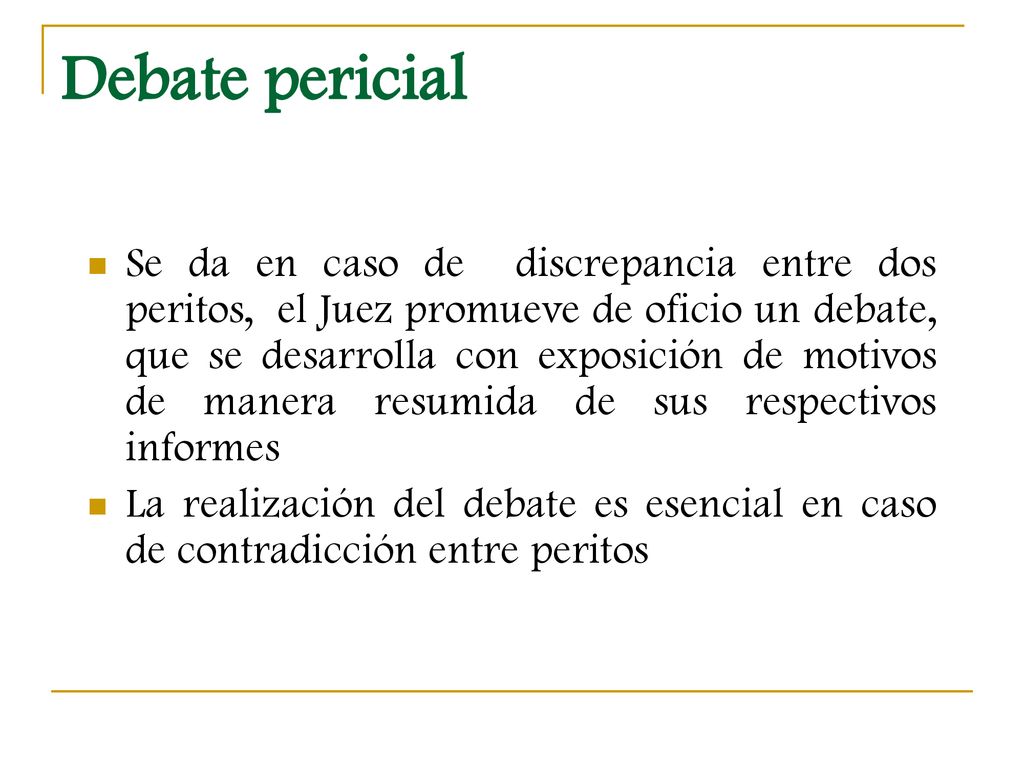 Debate pericial

Se da en caso de discrepancia entre dos peritos, el Juez promueve de oficio un debate, que se desarrolla con exposición de motivos de manera resumida de sus respectivos informes

La realización del debate es esencial en caso de contradicción entre peritos